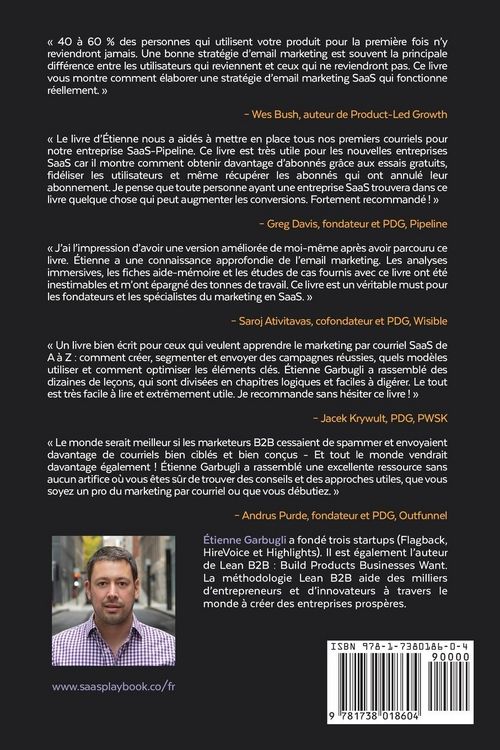 « 40 à 60 % des personnes qui utilisent votre produit pour la première fois n'y reviendront jamais. Une bonne stratégie d'email marketing est souvent la principale différence entre les utilisateurs qui reviennent et ceux qui ne reviendront pas. Ce livre vous montre comment élaborer une stratégie d'email marketing SaaS qui fonctionne réellement. »

- Wes Bush, auteur de Product-Led Growth

« Le livre d'Étienne nous a aidés à mettre en place tous nos premiers courriels pour notre entreprise SaaS-Pipeline. Ce livre est très utile pour les nouvelles entreprises SaaS car il montre comment obtenir davantage d'abonnés grâce aux essais gratuits, fidéliser les utilisateurs et même récupérer les abonnés qui ont annulé leur abonnement. Je pense que toute personne ayant une entreprise SaaS trouvera dans ce livre quelque chose qui peut augmenter les conversions. Fortement recommandé ! »

- Greg Davis, fondateur et PDG, Pipeline

« J'ai l'impression d'avoir une version améliorée de moi-même après avoir parcouru ce livre. Étienne a une connaissance approfondie de l'email marketing. Les analyses immersives, les fiches aide-mémoire et les études de cas fournis avec ce livre ont été inestimables et m'ont épargné des tonnes de travail. Ce livre est un véritable must pour les fondateurs et les spécialistes du marketing en SaaS. »

- Saroj Ativitavas, cofondateur et PDG, Wisible

« Un livre bien écrit pour ceux qui veulent apprendre le marketing par courriel SaaS de A à Z : comment créer, segmenter et envoyer des campagnes réussies, quels modèles utiliser et comment optimiser les éléments clés. Étienne Garbugli a rassemblé des dizaines de leçons, qui sont divisées en chapitres logiques et faciles à digérer. Le tout est très facile à lire et extrêmement utile. Je recommande sans hésiter ce livre ! »

- Jacek Krywult, PDG, PWSK

« Le monde serait meilleur si les marketeurs B2B cessaient de spammer et envoyaient davantage de courriels bien ciblés et bien conçus - Et tout le monde vendrait davantage également ! Étienne Garbugli a rassemblé une excellente ressource sans aucun artifice où vous êtes sûr de trouver des conseils et des approches utiles, que vous soyez un pro du marketing par courriel ou que vous débutiez. »

- Andrus Purde, fondateur et PDG, Outfunnel

Étienne Garbugli a fondé trois startups (Flagback, HireVoice et Highlights). Il est également l'auteur de Lean B2B : Build Products Businesses Want. La méthodologie Lean B2B aide des milliers d'entrepreneurs et d'innovateurs à travers le monde à créer des entreprises prospères.

www.saasplaybook.co/fr

ISBN 978-1-7380186-0-4
90000
9 781738 018604